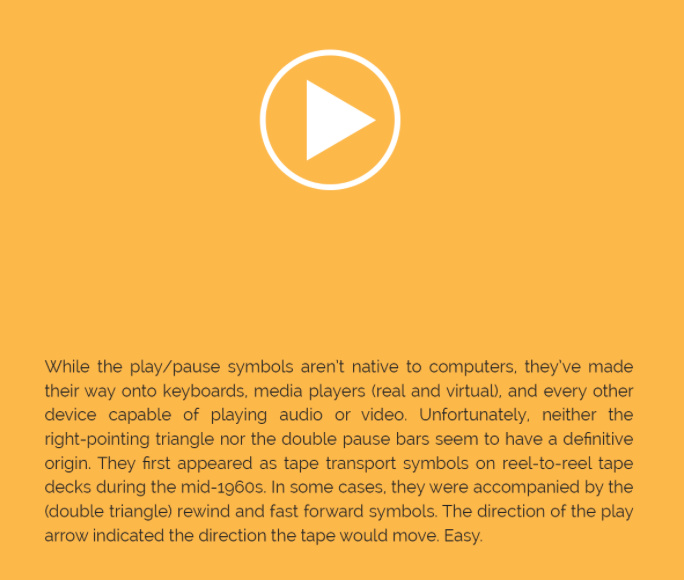 While the play/pause symbols aren't native to computers, they've made their way onto keyboards, media players (real and virtual), and every other device capable of playing audio or video. Unfortunately, neither the right-pointing triangle nor the double pause bars seem to have a definitive origin. They first appeared as tape transport symbols on reel-to-reel tape decks during the mid-1960s. In some cases, they were accompanied by the (double triangle) rewind and fast forward symbols. The direction of the play arrow indicated the direction the tape would move. Easy.